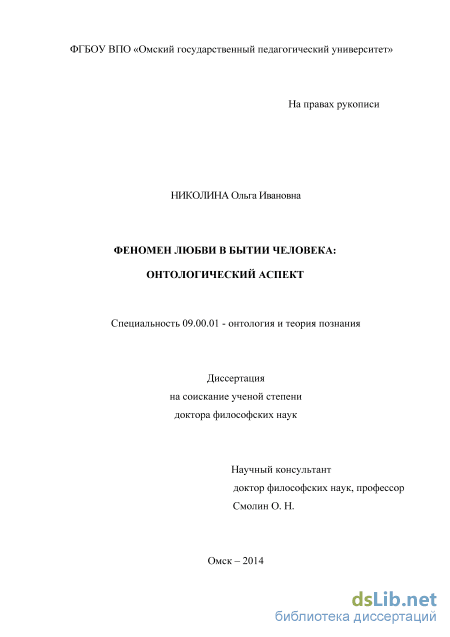 ФГБОУ ВПО «Омский государственный педагогический университет»

На правах рукописи

НИКОЛИНА Ольга Ивановна

ФЕНОМЕН ЛЮБВИ В БЫТИИ ЧЕЛОВЕКА:

ОНТОЛОГИЧЕСКИЙ АСПЕКТ

Специальность 09.00.01 - онтология и теория познания

Диссертация
на соискание ученой степени
доктора философских наук

Научный консультант
доктор философских наук, профессор
Смолин О. Н.

Омск – 2014

dsLib.net
библиотека диссертаций